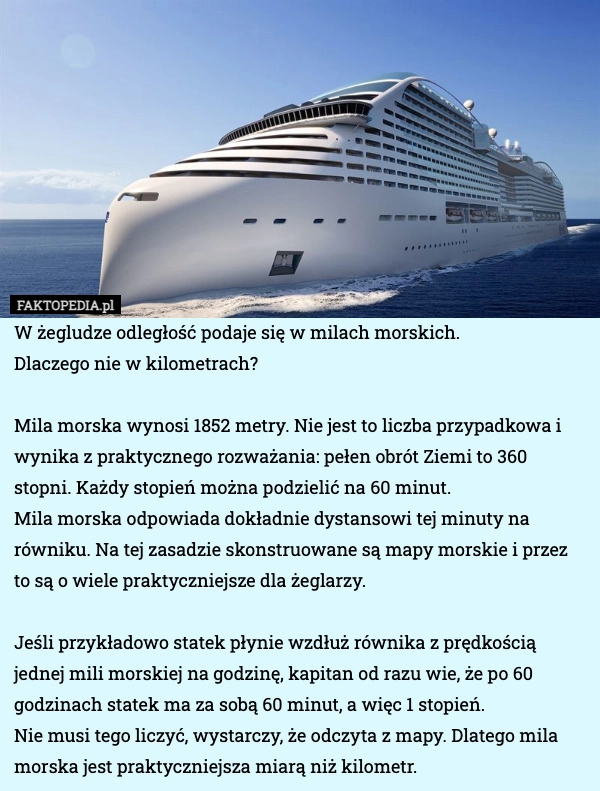 FAKTOPEDIA.pl

W żegludze odległość podaje się w milach morskich.
Dlaczego nie w kilometrach?

Mila morska wynosi 1852 metry. Nie jest to liczba przypadkowa i wynika z praktycznego rozważania: pełen obrót Ziemi to 360 stopni. Każdy stopień można podzielić na 60 minut.
Mila morska odpowiada dokładnie dystansowi tej minuty na równiku. Na tej zasadzie skonstruowane są mapy morskie i przez to są o wiele praktyczniejsze dla żeglarzy.

Jeśli przykładowo statek płynie wzdłuż równika z prędkością jednej mili morskiej na godzinę, kapitan od razu wie, że po 60 godzinach statek ma za sobą 60 minut, a więc 1 stopień.
Nie musi tego liczyć, wystarczy, że odczyta z mapy. Dlatego mila morska jest praktyczniejsza miarą niż kilometr.